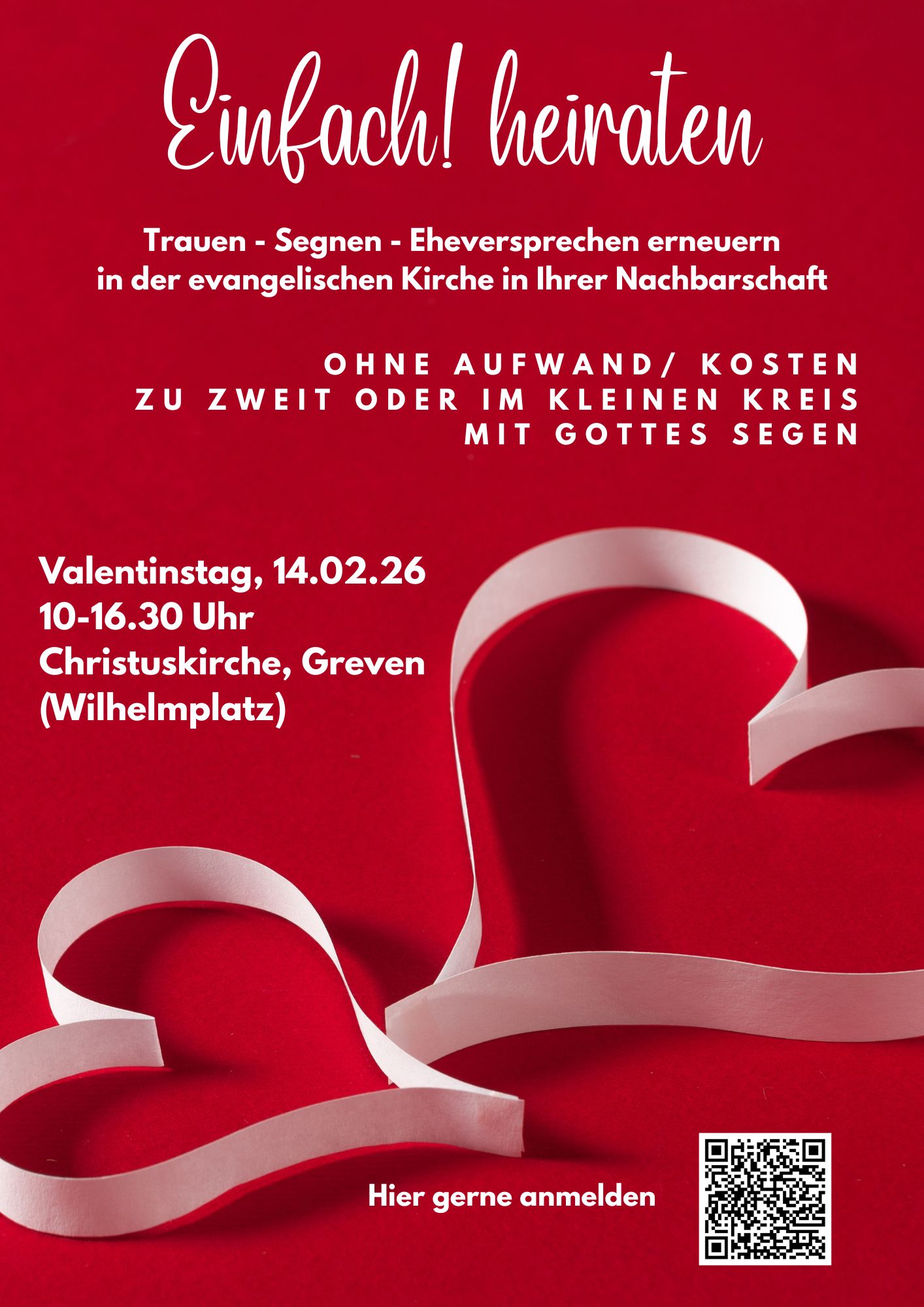 Einfach! heiraten

Trauen - Segnen - Eheversprechen erneuern
in der evangelischen Kirche in Ihrer Nachbarschaft

OHNE AUFWAND/ KOSTEN
ZU ZWEIT ODER IM KLEINEN KREIS
MIT GOTTES SEGEN

Valentinstag, 14.02.26
10-16.30 Uhr
Christuskirche, Greven
(Wilhelmplatz)

Hier gerne anmelden